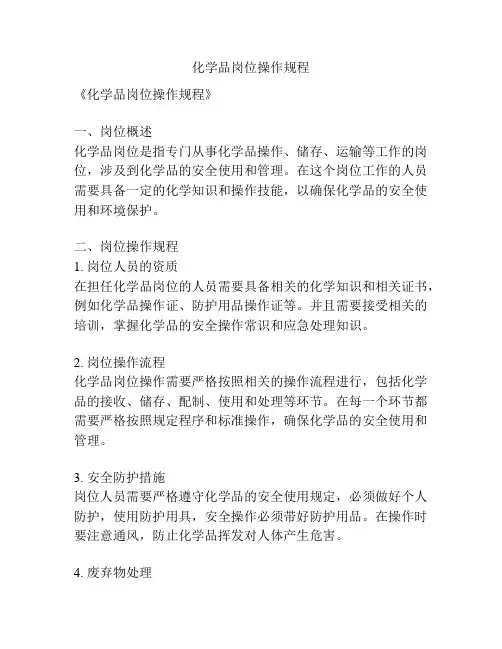 化学品岗位操作规程

《化学品岗位操作规程》

一、岗位概述
化学品岗位是指专门从事化学品操作、储存、运输等工作的岗位，涉及到化学品的安全使用和管理。在这个岗位工作的人员需要具备一定的化学知识和操作技能，以确保化学品的安全使用和环境保护。

二、岗位操作规程
1. 岗位人员的资质
在担任化学品岗位的人员需要具备相关的化学知识和相关证书，例如化学品操作证、防护用品操作证等。并且需要接受相关的培训，掌握化学品的安全操作常识和应急处理知识。

2. 岗位操作流程
化学品岗位操作需要严格按照相关的操作流程进行，包括化学品的接收、储存、配制、使用和处理等环节。在每一个环节都需要严格按照规定程序和标准操作，确保化学品的安全使用和管理。

3. 安全防护措施
岗位人员需要严格遵守化学品的安全使用规定，必须做好个人防护，使用防护用具，安全操作必须带好防护用品。在操作时要注意通风，防止化学品挥发对人体产生危害。

4. 废弃物处理